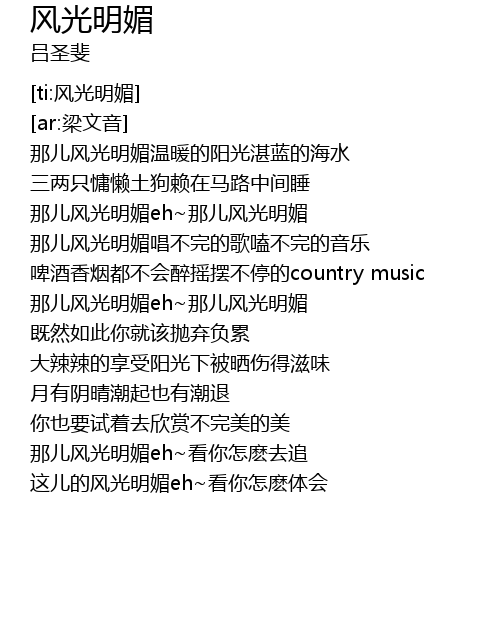 风光明媚
吕圣斐

[ti:风光明媚]
[ar:梁文音]
那儿风光明媚温暖的阳光湛蓝的海水
三两只慵懒土狗赖在马路中间睡
那儿风光明媚eh~那儿风光明媚
那儿风光明媚唱不完的歌嗑不完的音乐
啤酒香烟都不会醉摇摆不停的country music
那儿风光明媚eh~那儿风光明媚
既然如此你就该抛弃负累
大辣辣的享受阳光下被晒伤得滋味
月有阴晴潮起也有潮退
你也要试着去欣赏不完美的美
那儿风光明媚eh~看你怎麽去追
这儿的风光明媚eh~看你怎麽体会